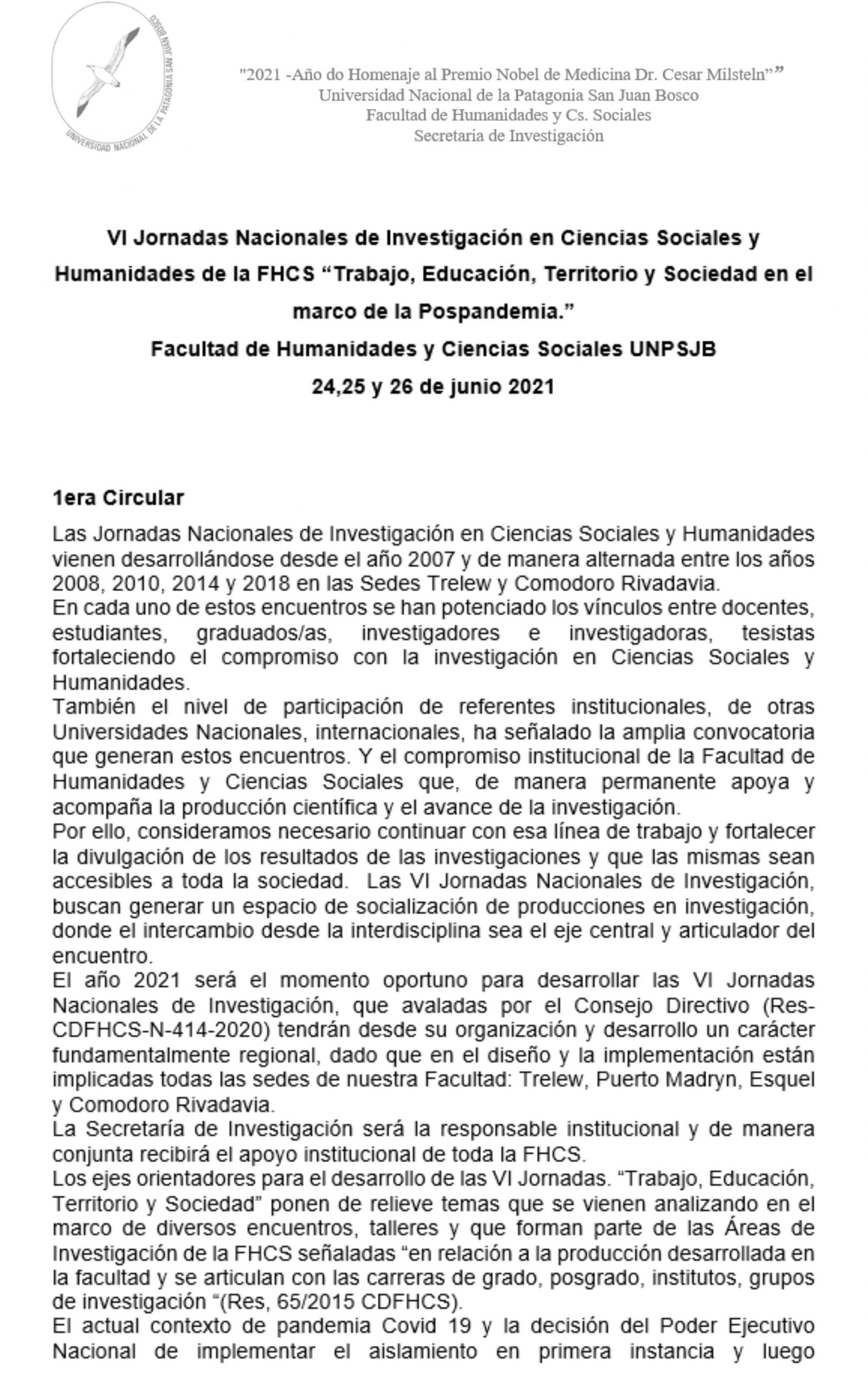 UNIVERSIDAD NACIONAL DE LA PATAGONIA SAN JUAN BOSCO

"2021 -Año do Homenaje al Premio Nobel de Medicina Dr. Cesar Milsteln"”
Universidad Nacional de la Patagonia San Juan Bosco
Facultad de Humanidades y Cs. Sociales
Secretaria de Investigación

VI Jornadas Nacionales de Investigación en Ciencias Sociales y Humanidades de la FHCS “Trabajo, Educación, Territorio y Sociedad en el marco de la Pospandemia.”
Facultad de Humanidades y Ciencias Sociales UNPSJB
24,25 y 26 de junio 2021

1era Circular

Las Jornadas Nacionales de Investigación en Ciencias Sociales y Humanidades vienen desarrollándose desde el año 2007 y de manera alternada entre los años 2008, 2010, 2014 y 2018 en las Sedes Trelew y Comodoro Rivadavia.
En cada uno de estos encuentros se han potenciado los vínculos entre docentes, estudiantes, graduados/as, investigadores e investigadoras, tesistas fortaleciendo el compromiso con la investigación en Ciencias Sociales y Humanidades.
También el nivel de participación de referentes institucionales, de otras Universidades Nacionales, internacionales, ha señalado la amplia convocatoria que generan estos encuentros. Y el compromiso institucional de la Facultad de Humanidades y Ciencias Sociales que, de manera permanente apoya y acompaña la producción científica y el avance de la investigación.
Por ello, consideramos necesario continuar con esa línea de trabajo y fortalecer la divulgación de los resultados de las investigaciones y que las mismas sean accesibles a toda la sociedad. Las VI Jornadas Nacionales de Investigación, buscan generar un espacio de socialización de producciones en investigación, donde el intercambio desde la interdisciplina sea el eje central y articulador del encuentro.
El año 2021 será el momento oportuno para desarrollar las VI Jornadas Nacionales de Investigación, que avaladas por el Consejo Directivo (Res-CDFHCS-N-414-2020) tendrán desde su organización y desarrollo un carácter fundamentalmente regional, dado que en el diseño y la implementación están implicadas todas las sedes de nuestra Facultad: Trelew, Puerto Madryn, Esquel y Comodoro Rivadavia.
La Secretaría de Investigación será la responsable institucional y de manera conjunta recibirá el apoyo institucional de toda la FHCS.
Los ejes orientadores para el desarrollo de las VI Jornadas. “Trabajo, Educación, Territorio y Sociedad” ponen de relieve temas que se vienen analizando en el marco de diversos encuentros, talleres y que forman parte de las Áreas de Investigación de la FHCS señaladas “en relación a la producción desarrollada en la facultad y se articulan con las carreras de grado, posgrado, institutos, grupos de investigación “(Res, 65/2015 CDFHCS).
El actual contexto de pandemia Covid 19 y la decisión del Poder Ejecutivo Nacional de implementar el aislamiento en primera instancia y luego